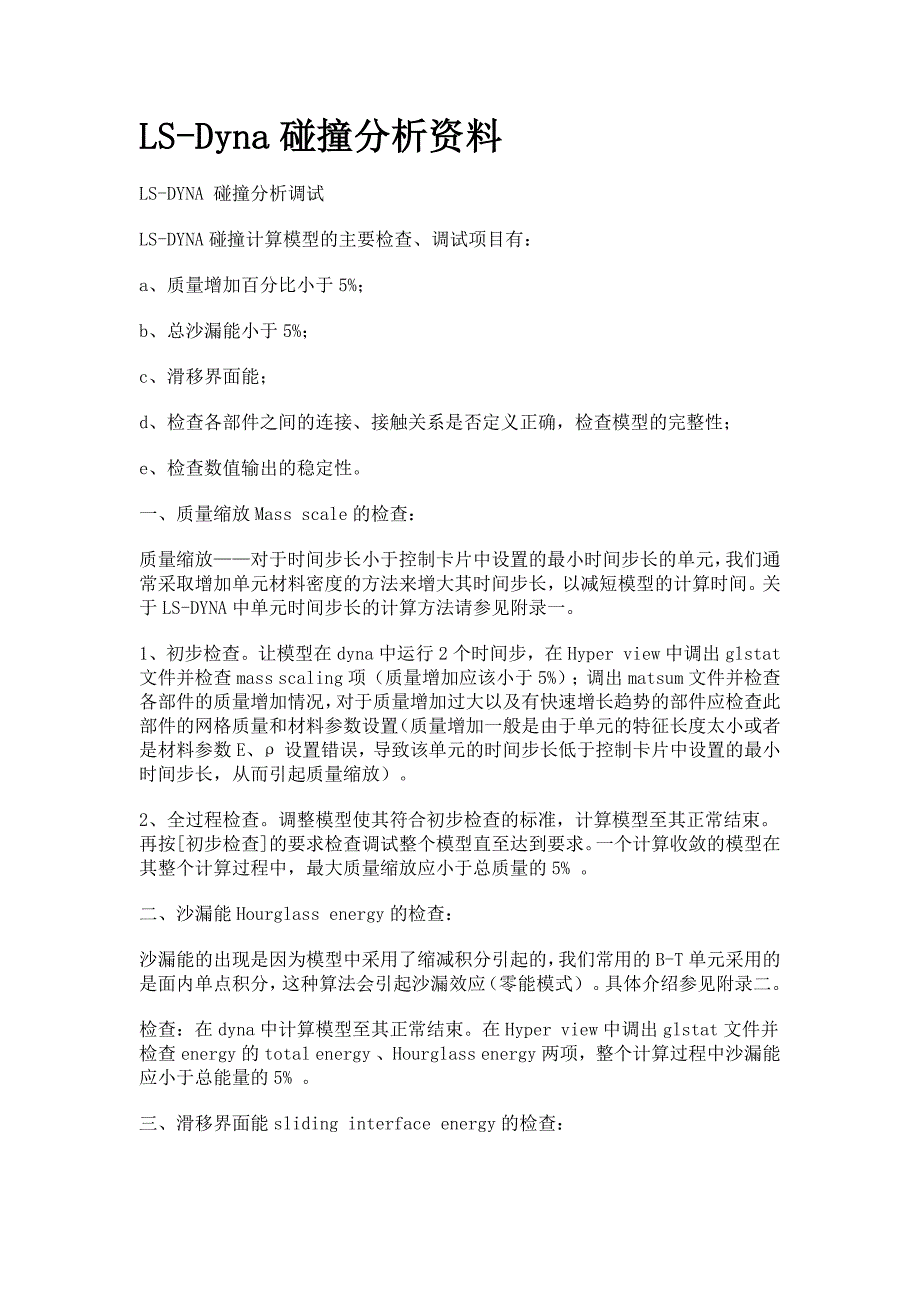 LS-Dyna 碰撞分析资料

LS-DYNA 碰撞分析调试

LS-DYNA 碰撞计算模型的主要检查、调试项目有：

a、质量增加百分比小于 5%;

b、总沙漏能小于 5%;

c、滑移界面能；

d、检查各部件之间的连接、接触关系是否定义正确，检查模型的完整性；

e、检查数值输出的稳定性。

一、质量缩放 Mass scale 的检查：

质量缩放——对于时间步长小于控制卡片中设置的最小时间步长的单元，我们通常采取增加单元材料密度的方法来增大其时间步长，以减短模型的计算时间。关于 LS-DYNA 中单元时间步长的计算方法请参见附录一。

1、初步检查。让模型在 dyna 中运行 2 个时间步，在 Hyper view 中调出 glstat 文件并检查 mass scaling 项（质量增加应该小于 5%）；调出 matsum 文件并检查各部件的质量增加情况，对于质量增加过大以及有快速增长趋势的部件应检查此部件的网格质量和材料参数设置（质量增加一般是由于单元的特征长度太小或者是材料参数 E、ρ 设置错误，导致该单元的时间步长低于控制卡片中设置的最小时间步长，从而引起质量缩放）。

2、全过程检查。调整模型使其符合初步检查的标准，计算模型至其正常结束。再按[初步检查]的要求检查调试整个模型直至达到要求。一个计算收敛的模型在其整个计算过程中，最大质量缩放应小于总质量的 5% 。

二、沙漏能 Hourglass energy 的检查：

沙漏能的出现是因为模型中采用了缩减积分引起的，我们常用的 B-T 单元采用的是面内单点积分，这种算法会引起沙漏效应（零能模式）。具体介绍参见附录二。

检查：在 dyna 中计算模型至其正常结束。在 Hyper view 中调出 glstat 文件并检查 energy 的 total energy 、Hourglass energy 两项，整个计算过程中沙漏能应小于总能量的 5% 。

三、滑移界面能 sliding interface energy 的检查：